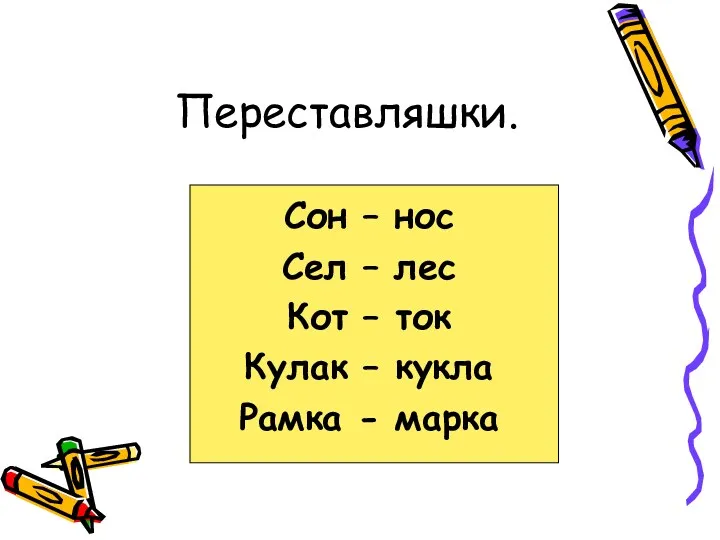 Переставляшки.

Сон – нос
Сел – лес
Кот – ток
Кулак – кукла
Рамка - марка